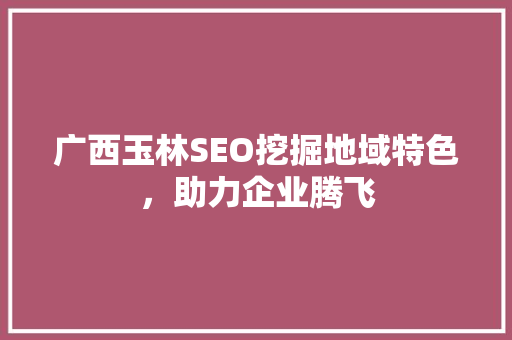 广西玉林SEO挖掘地域特色，助力企业腾飞